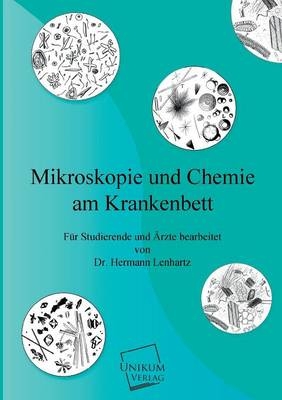 Mikroskopie und Chemie am Krankenbett

Für Studierende und Ärzte bearbeitet
von
Dr. Hermann Lenhartz

UNIKUM
VERLAG